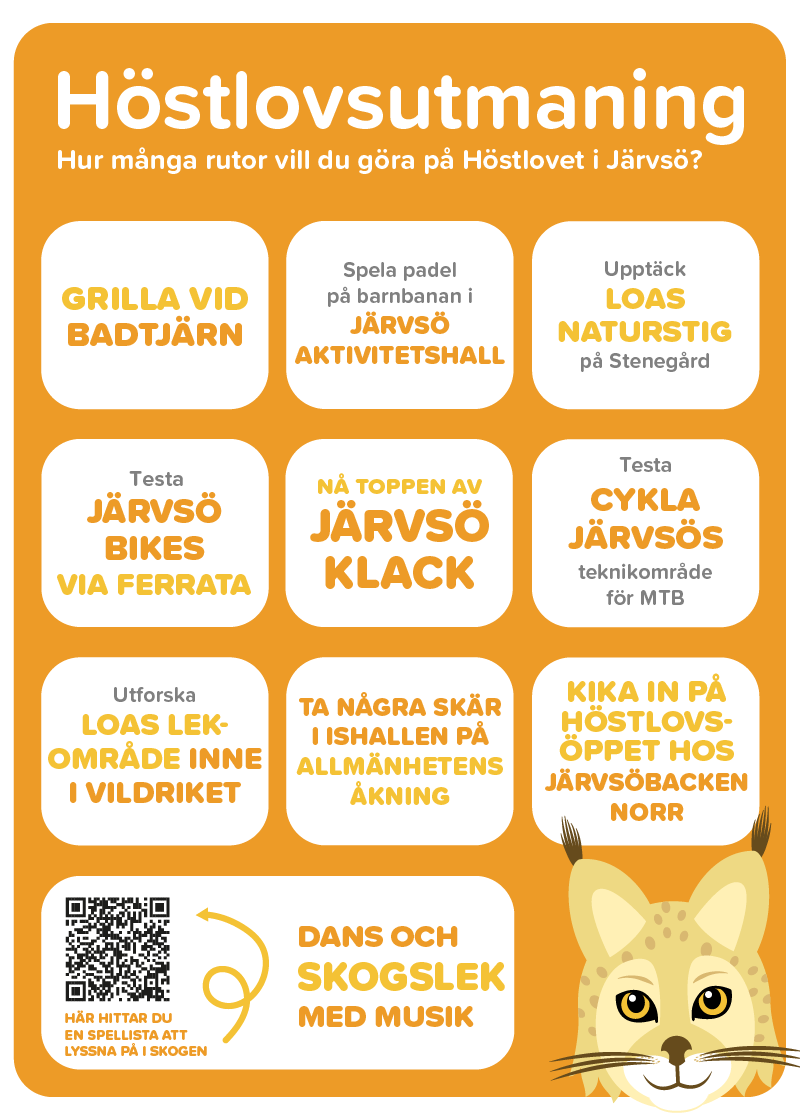 Höstlovsutmaning
Hur många rutor vill du göra på Höstlovet i Järvsö?

GRILLA VID BADTJÄRN

Spela padel på barnbanan i JÄRVSÖ AKTIVITETSHALL

Upptäck LOAS NATURSTIG på Stenegård

Testa JÄRVSÖ BIKES VIA FERRATA

NÅ TOPPEN AV JÄRVSÖ KLACK

Testa CYKLA JÄRVSÖS teknikområde för MTB

Utforska LOAS LEKOMRÅDE INNE I VILDRIKET

TA NÅGRA SKÄR I ISHALLEN PÅ ALLMÄNHETENS ÅKNING

KIKA IN PÅ HÖSTLOVSÖPPET HOS JÄRVSÖBACKEN NORR

HÄR HITTAR DU EN SPELLISTA ATT LYSSNA PÅ I SKOGEN

DANS OCH SKOGSLEK MED MUSIK